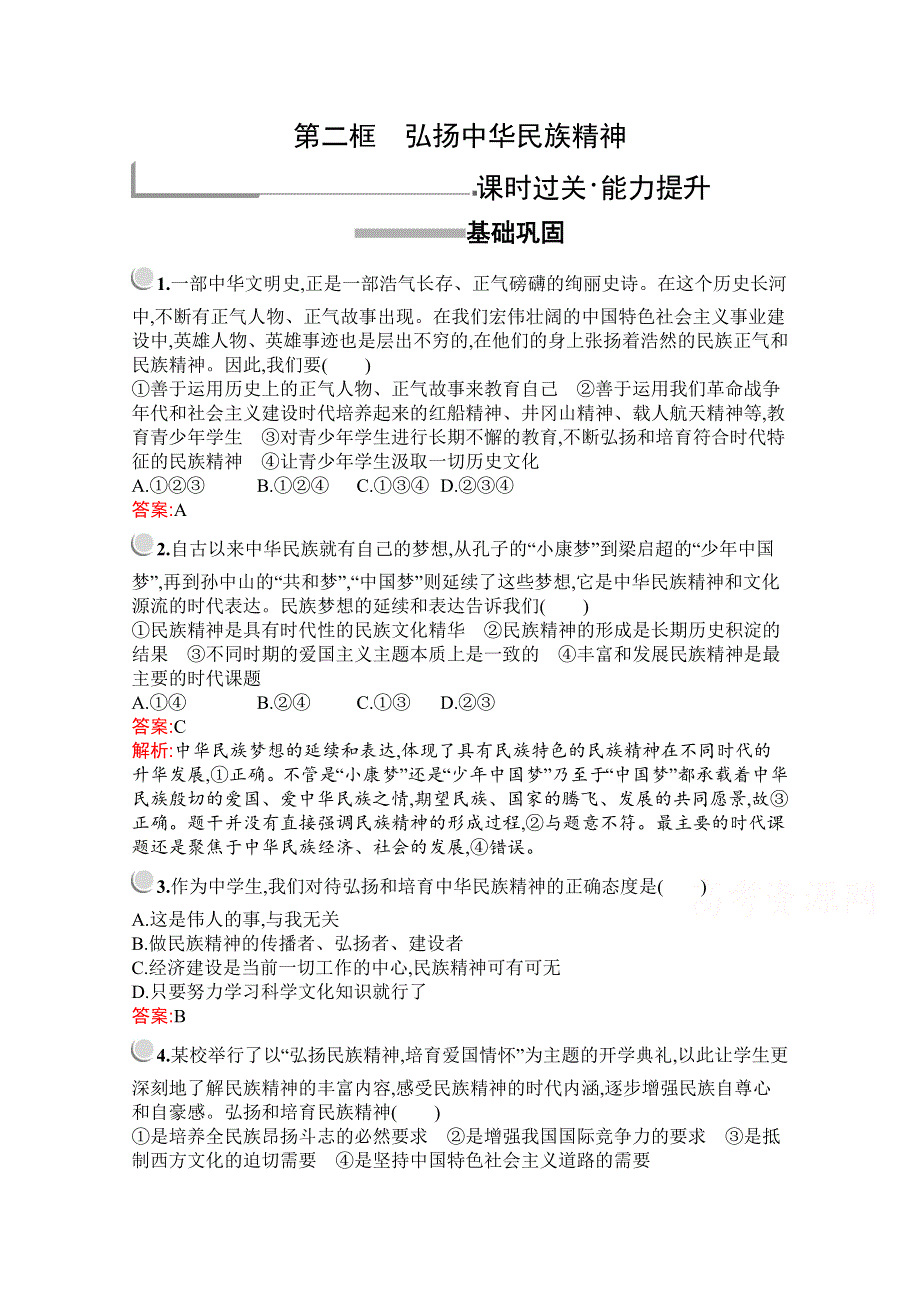 第二框　弘扬中华民族精神

课时过关·能力提升

基础巩固

1.一部中华文明史,正是一部浩气长存、正气磅礴的绚丽史诗。在这个历史长河中,不断有正气人物、正气故事出现。在我们宏伟壮阔的中国特色社会主义事业建设中,英雄人物、英雄事迹也是层出不穷的,在他们的身上张扬着浩然的民族正气和民族精神。因此,我们要(　　)
①善于运用历史上的正气人物、正气故事来教育自己　②善于运用我们革命战争年代和社会主义建设时代培养起来的红船精神、井冈山精神、载人航天精神等,教育青少年学生　③对青少年学生进行长期不懈的教育,不断弘扬和培育符合时代特征的民族精神　④让青少年学生汲取一切历史文化
A.①②③　B.①②④　C.①③④　D.②③④
答案:A

2.自古以来中华民族就有自己的梦想,从孔子的“小康梦”到梁启超的“少年中国梦”,再到孙中山的“共和梦”,“中国梦”则延续了这些梦想,它是中华民族精神和文化源流的时代表达。民族梦想的延续和表达告诉我们(　　)
①民族精神是具有时代性的民族文化精华　②民族精神的形成是长期历史积淀的结果　③不同时期的爱国主义主题本质上是一致的　④丰富和发展民族精神是最主要的时代课题
A.①④　B.②④　C.①③　D.②③
答案:C
解析:中华民族梦想的延续和表达,体现了具有民族特色的民族精神在不同时代的升华发展,①正确。不管是“小康梦”还是“少年中国梦”乃至于“中国梦”都承载着中华民族殷切的爱国、爱中华民族之情,期望民族、国家的腾飞、发展的共同愿景,故③正确。题干并没有直接强调民族精神的形成过程,②与题意不符。最主要的时代课题还是聚焦于中华民族经济、社会的发展,④错误。

3.作为中学生,我们对待弘扬和培育中华民族精神的正确态度是(　　)
A.这是伟人的事,与我无关
B.做民族精神的传播者、弘扬者、建设者
C.经济建设是当前一切工作的中心,民族精神可有可无
D.只要努力学习科学文化知识就行了
答案:B

高考资源网

4.某校举行了以“弘扬民族精神,培育爱国情怀”为主题的开学典礼,以此让学生更深刻地了解民族精神的丰富内容,感受民族精神的时代内涵,逐步增强民族自尊心和自豪感。弘扬和培育民族精神(　　)
①是培养全民族昂扬斗志的必然要求　②是增强我国国际竞争力的要求　③是抵制西方文化的迫切需要　④是坚持中国特色社会主义道路的需要